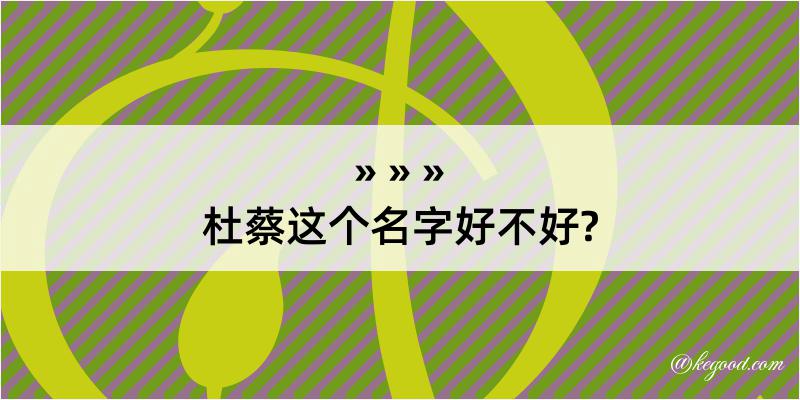 » » »
杜蔡这个名字好不好?

@kegood.com